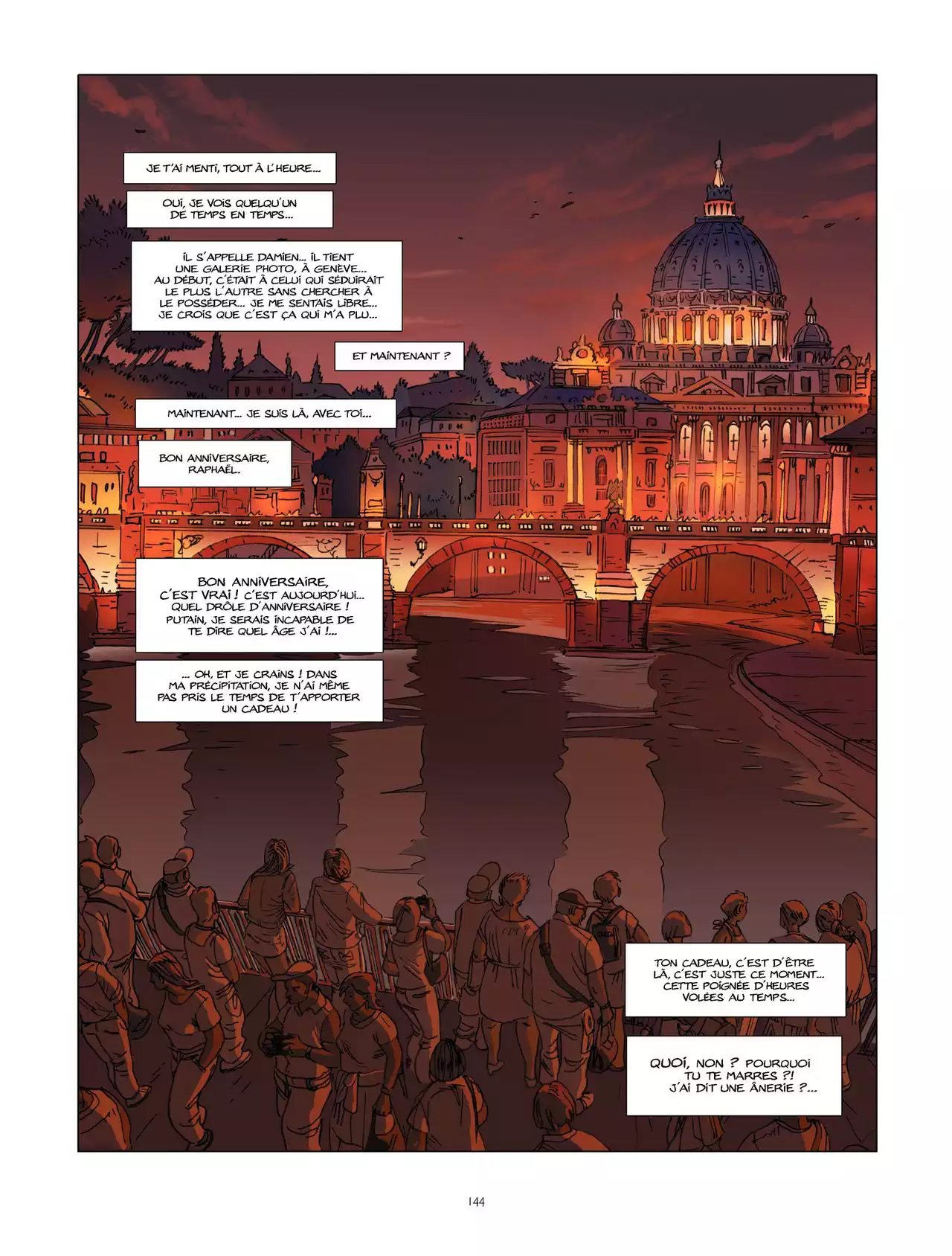 JE T'AI MENTI, TOUT À L'HEURE...

OUI, JE VOIS QUELQU'UN DE TEMPS EN TEMPS...

IL S'APPELLE DAMIEN... IL TIENT UNE GALERIE PHOTO, À GENÈVE... AU DÉBUT, C'ÉTAIT À CELUI QUI SÉDUIRAIT LE PLUS L'AUTRE SANS CHERCHER À LE POSSÉDER... JE ME SENTAIS LIBRE... JE CROIS QUE C'EST ÇA QUI M'A PLU...

ET MAINTENANT ?

MAINTENANT... JE SUIS LÀ, AVEC TOI...

BON ANNIVERSAIRE, RAPHAËL.

BON ANNIVERSAIRE, C'EST VRAI ! C'EST AUJOURD'HUI... QUEL DRÔLE D'ANNIVERSAIRE ! PUTAIN, JE SERAIS INCAPABLE DE TE DIRE QUEL ÂGE J'AI !...

... OH, ET JE CRAINS ! DANS MA PRÉCIPITATION, JE N'AI MÊME PAS PRIS LE TEMPS DE T'APPORTER UN CADEAU !

TON CADEAU, C'EST D'ÊTRE LÀ, C'EST JUSTE CE MOMENT... CETTE POIGNÉE D'HEURES VOLÉES AU TEMPS...

QUOI, NON ? POURQUOI TU TE MARRES ?! J'AI DIT UNE ÂNERIE ?...

144